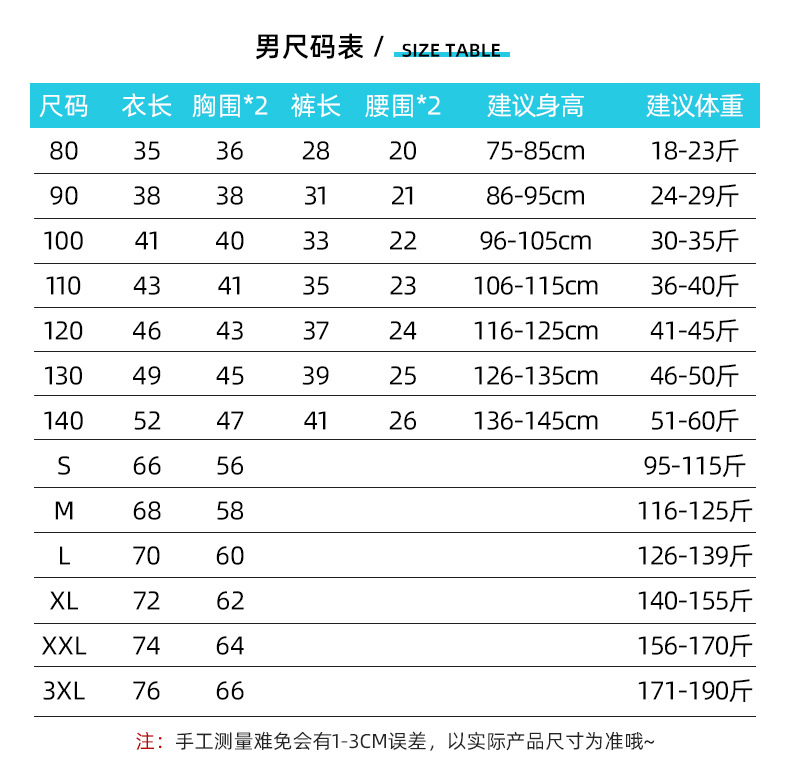 男尺码表 / SIZE TABLE

| 尺码 | 衣长 | 胸围*2 | 裤长 | 腰围*2 | 建议身高 | 建议体重 |
|---|---|---|---|---|---|---|
| 80 | 35 | 36 | 28 | 20 | 75-85cm | 18-23斤 |
| 90 | 38 | 38 | 31 | 21 | 86-95cm | 24-29斤 |
| 100 | 41 | 40 | 33 | 22 | 96-105cm | 30-35斤 |
| 110 | 43 | 41 | 35 | 23 | 106-115cm | 36-40斤 |
| 120 | 46 | 43 | 37 | 24 | 116-125cm | 41-45斤 |
| 130 | 49 | 45 | 39 | 25 | 126-135cm | 46-50斤 |
| 140 | 52 | 47 | 41 | 26 | 136-145cm | 51-60斤 |
| S | 66 | 56 | | | | 95-115斤 |
| M | 68 | 58 | | | | 116-125斤 |
| L | 70 | 60 | | | | 126-139斤 |
| XL | 72 | 62 | | | | 140-155斤 |
| XXL | 74 | 64 | | | | 156-170斤 |
| 3XL | 76 | 66 | | | | 171-190斤 |

注：手工测量难免会有1-3CM误差，以实际产品尺寸为准哦~